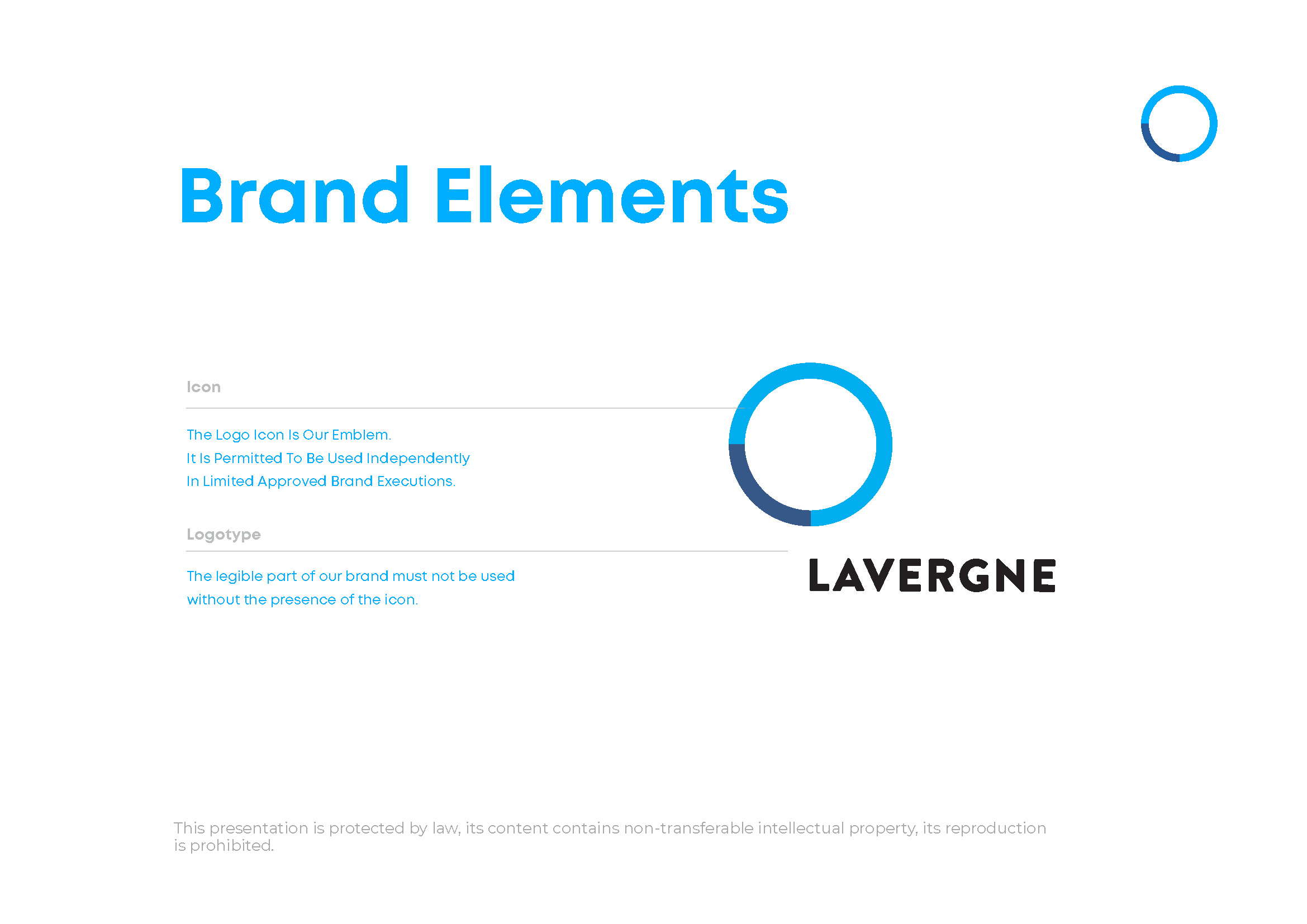 Brand Elements

Icon

The Logo Icon Is Our Emblem.
It Is Permitted To Be Used Independently
In Limited Approved Brand Executions.

Logotype

The legible part of our brand must not be used
without the presence of the icon.

LAVERGNE

This presentation is protected by law, its content contains non-transferable intellectual property, its reproduction is prohibited.